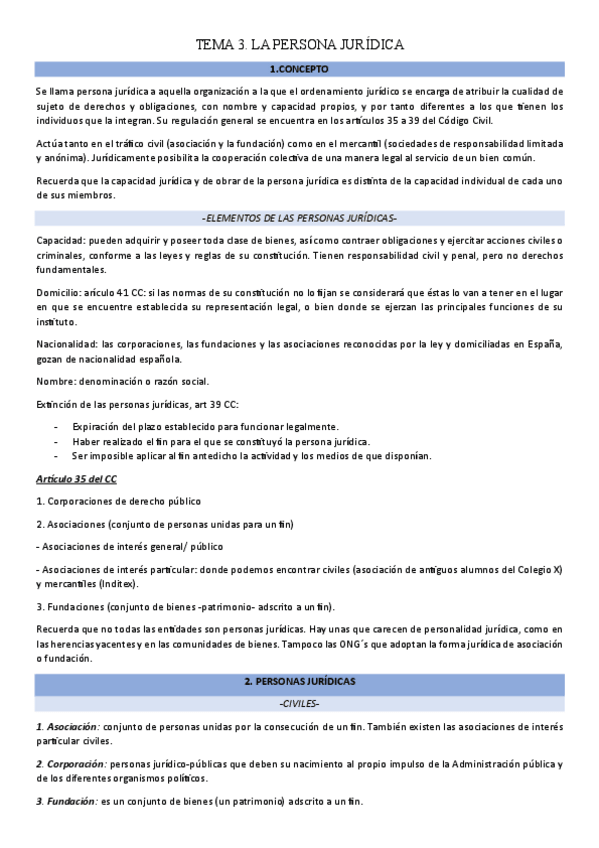 TEMA 3. LA PERSONA JURÍDICA

1.CONCEPTO

Se llama persona jurídica a aquella organización a la que el ordenamiento jurídico se encarga de atribuir la cualidad de sujeto de derechos y obligaciones, con nombre y capacidad propios, y por tanto diferentes a los que tienen los individuos que la integran. Su regulación general se encuentra en los artículos 35 a 39 del Código Civil.

Actúa tanto en el tráfico civil (asociación y la fundación) como en el mercantil (sociedades de responsabilidad limitada y anónima). Jurídicamente posibilita la cooperación colectiva de una manera legal al servicio de un bien común.

Recuerda que la capacidad jurídica y de obrar de la persona jurídica es distinta de la capacidad individual de cada uno de sus miembros.

-ELEMENTOS DE LAS PERSONAS JURÍDICAS-

Capacidad: pueden adquirir y poseer toda clase de bienes, así como contraer obligaciones y ejercitar acciones civiles o criminales, conforme a las leyes y reglas de su constitución. Tienen responsabilidad civil y penal, pero no derechos fundamentales.

Domicilio: artículo 41 CC: si las normas de su constitución no lo fijan se considerará que éstas lo van a tener en el lugar en que se encuentre establecida su representación legal, o bien donde se ejerzan las principales funciones de su instituto.

Nacionalidad: las corporaciones, las fundaciones y las asociaciones reconocidas por la ley y domiciliadas en España, gozan de nacionalidad española.

Nombre: denominación o razón social.

Extinción de las personas jurídicas, art 39 CC:

- Expiración del plazo establecido para funcionar legalmente.
- Haber realizado el fin para el que se constituyó la persona jurídica.
- Ser imposible aplicar al fin antedicho la actividad y los medios de que disponían.

Artículo 35 del CC

1. Corporaciones de derecho público

2. Asociaciones (conjunto de personas unidas para un fin)

- Asociaciones de interés general/ público

- Asociaciones de interés particular: donde podemos encontrar civiles (asociación de antiguos alumnos del Colegio X) y mercantiles (Inditex).

3. Fundaciones (conjunto de bienes -patrimonio- adscrito a un fin).

Recuerda que no todas las entidades son personas jurídicas. Hay unas que carecen de personalidad jurídica, como en las herencias yacentes y en las comunidades de bienes. Tampoco las ONG´s que adoptan la forma jurídica de asociación o fundación.

2. PERSONAS JURÍDICAS

-CIVILES-

1. Asociación: conjunto de personas unidas por la consecución de un fin. También existen las asociaciones de interés particular civiles.

2. Corporación: personas jurídico-públicas que deben su nacimiento al propio impulso de la Administración pública y de los diferentes organismos políticos.

3. Fundación: es un conjunto de bienes (un patrimonio) adscrito a un fin.